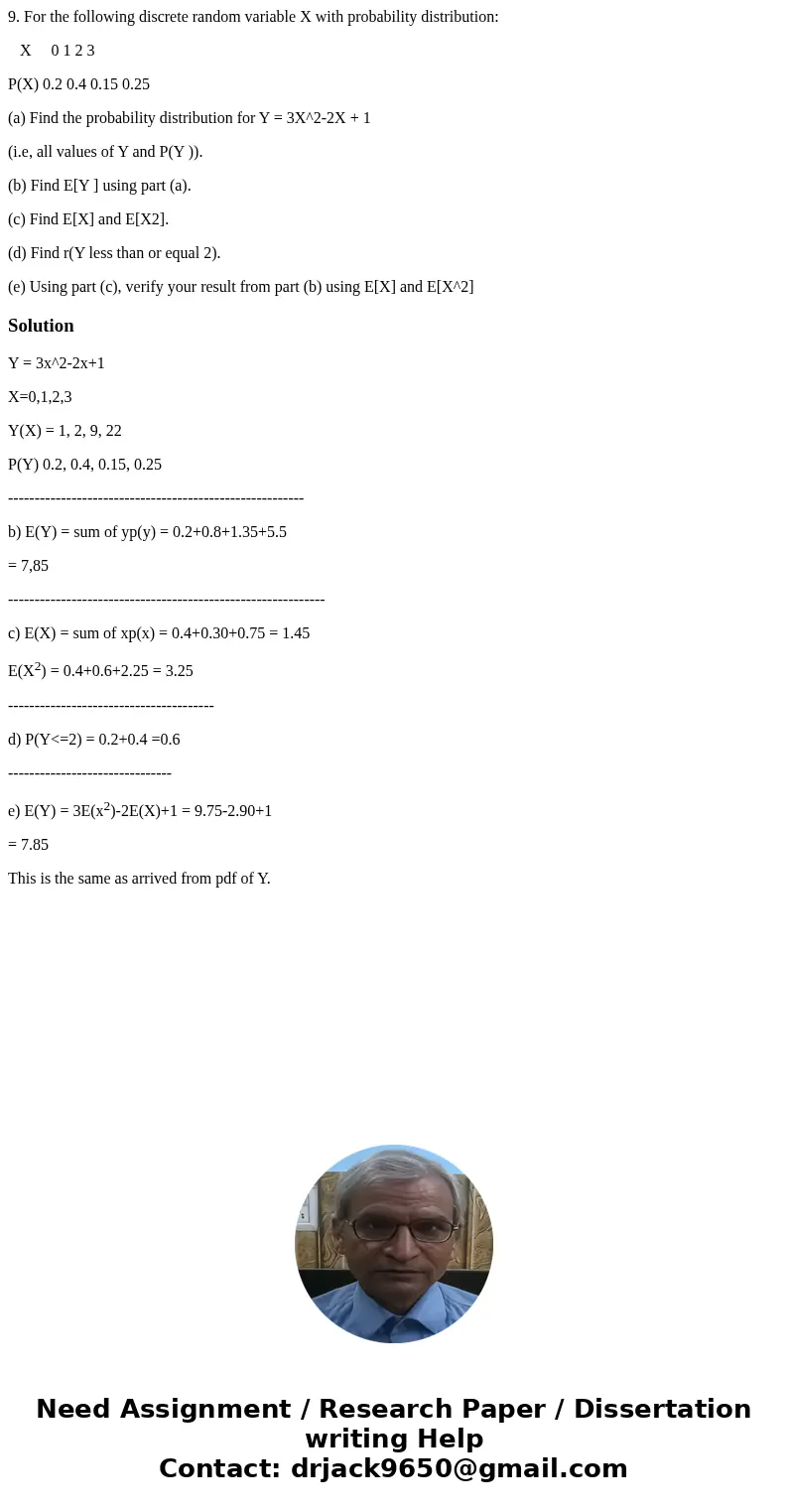 9. For the following discrete random variable X with probability distribution:

X 0 1 2 3

P(X) 0.2 0.4 0.15 0.25

(a) Find the probability distribution for Y = 3X^2-2X + 1

(i.e, all values of Y and P(Y )).

(b) Find E[Y ] using part (a).

(c) Find E[X] and E[X2].

(d) Find r(Y less than or equal 2).

(e) Using part (c), verify your result from part (b) using E[X] and E[X^2]

Solution

Y = 3x^2-2x+1

X=0,1,2,3

Y(X) = 1, 2, 9, 22

P(Y) 0.2, 0.4, 0.15, 0.25

--------------------------------------------------------

b) E(Y) = sum of yp(y) = 0.2+0.8+1.35+5.5

= 7,85

------------------------------------------------------------

c) E(X) = sum of xp(x) = 0.4+0.30+0.75 = 1.45

E($X^2$) = 0.4+0.6+2.25 = 3.25

---------------------------------------

d) P(Y<=2) = 0.2+0.4 =0.6

-------------------------------

e) E(Y) = 3E($x^2$)-2E(X)+1 = 9.75-2.90+1

= 7.85

This is the same as arrived from pdf of Y.

Need Assignment / Research Paper / Dissertation writing Help
Contact: drjack9650@gmail.com